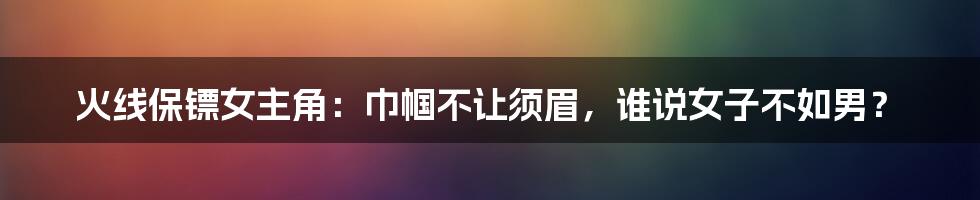 火线保镖女主角：巾帼不让须眉，谁说女子不如男？